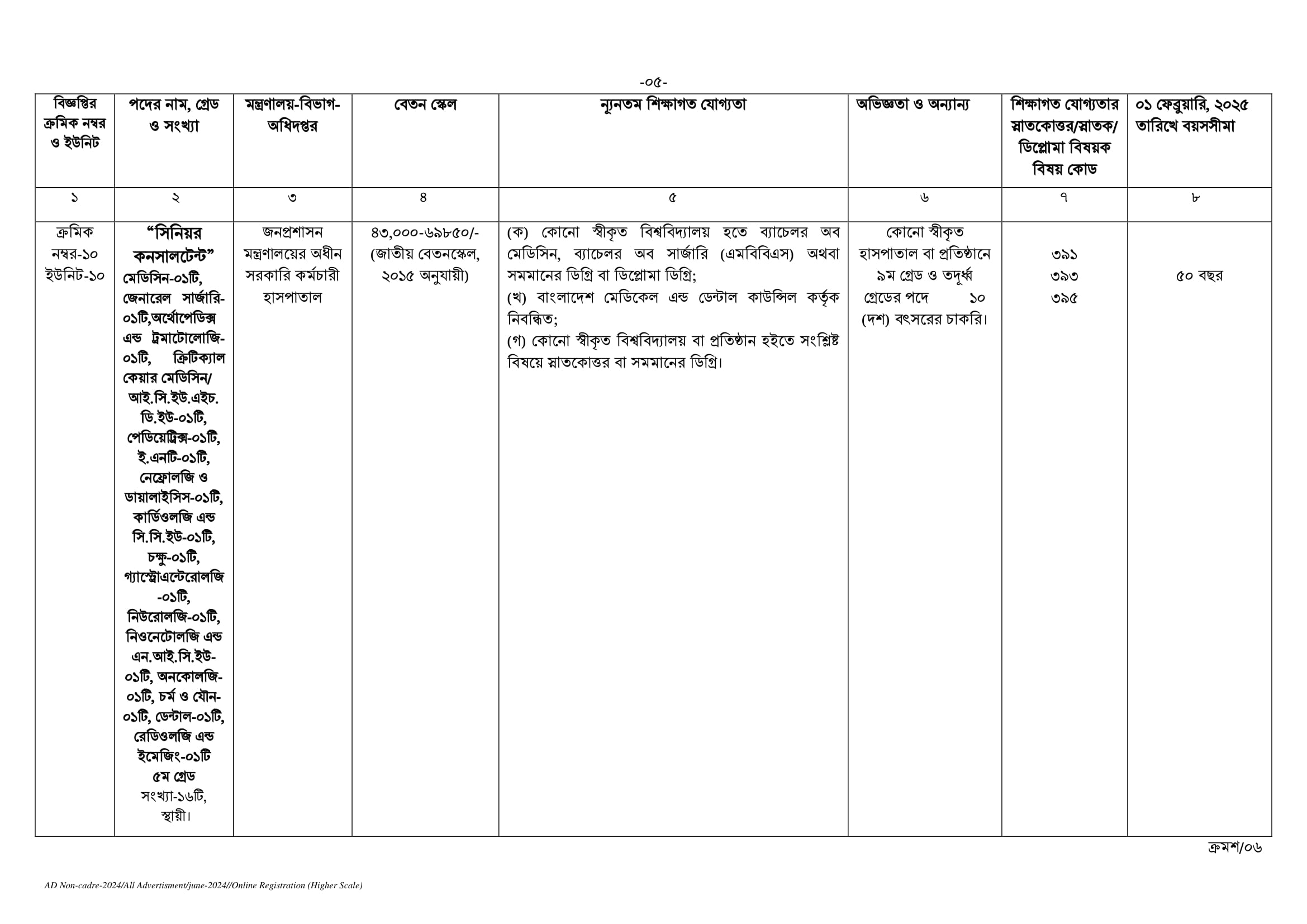 -০৫-

| বিজ্ঞপ্তির ক্রমিক নম্বর ও ইউনিট | পদের নাম, গ্রেড ও সংখ্যা | মন্ত্রণালয়-বিভাগ-অধিদপ্তর | বেতন স্কেল | ন্যূনতম শিক্ষাগত যোগ্যতা | অভিজ্ঞতা ও অন্যান্য | শিক্ষাগত যোগ্যতার স্নাতকোত্তর/স্নাতক/ ডিপ্লোমা বিষয়ক বিষয় কোড | ০১ ফেব্রুয়ারি, ২০২৫ তারিখে বয়সসীমা |
|---|---|---|---|---|---|---|---|
| ১ | ২ | ৩ | ৪ | ৫ | ৬ | ৭ | ৮ |
| ক্রমিক নম্বর-১০ ইউনিট-১০ | "সিনিয়র কনসালটেন্ট" মেডিসিন-০১টি, জেনারেল সার্জারি-০১টি,অর্থোপেডিক্স এন্ড ট্রমাটোলোজি-০১টি, ক্রিটিক্যাল কেয়ার মেডিসিন/ আই.সি.ইউ.এইচ. ডি.ইউ-০১টি, পেডিয়েট্রিক্স-০১টি, ই.এনটি-০১টি, নেফ্রোলজি ও ডায়ালাইসিস-০১টি, কার্ডিওলজি এন্ড সি.সি.ইউ-০১টি, চক্ষু-০১টি, গ্যাস্ট্রোএন্টেরোলজি -০১টি, নিউরোলজি-০১টি, নিওনেটোলজি এন্ড এন.আই.সি.ইউ-০১টি, অনকোলজি-০১টি, চর্ম ও যৌন-০১টি, ডেন্টাল-০১টি, রেডিওলজি এন্ড ইমেজিং-০১টি ৫ম গ্রেড সংখ্যা-১৬টি, স্থায়ী। | জনপ্রশাসন মন্ত্রণালয়ের অধীন সরকারি কর্মচারী হাসপাতাল | ৪৩,০০০-৬৯৮৫০/- (জাতীয় বেতনস্কেল, ২০১৫ অনুযায়ী) | (ক) কোনো স্বীকৃত বিশ্ববিদ্যালয় হতে ব্যাচেলর অব মেডিসিন, ব্যাচেলর অব সার্জারি (এমবিবিএস) অথবা সমমানের ডিগ্রি বা ডিপ্লোমা ডিগ্রি; (খ) বাংলাদেশ মেডিকেল এন্ড ডেন্টাল কাউন্সিল কর্তৃক নিবন্ধিত; (গ) কোনো স্বীকৃত বিশ্ববিদ্যালয় বা প্রতিষ্ঠান হইতে সংশ্লিষ্ট বিষয়ে স্নাতকোত্তর বা সমমানের ডিগ্রি। | কোনো স্বীকৃত হাসপাতাল বা প্রতিষ্ঠানে ৯ম গ্রেড ও তদূর্ধ্ব গ্রেডের পদে ১০ (দশ) বৎসরের চাকরি। | ৩৯১ ৩৯৩ ৩৯৫ | ৫০ বছর |

ক্রমশ/০৬

AD Non-cadre-2024/All Advertisment/june-2024//Online Registration (Higher Scale)